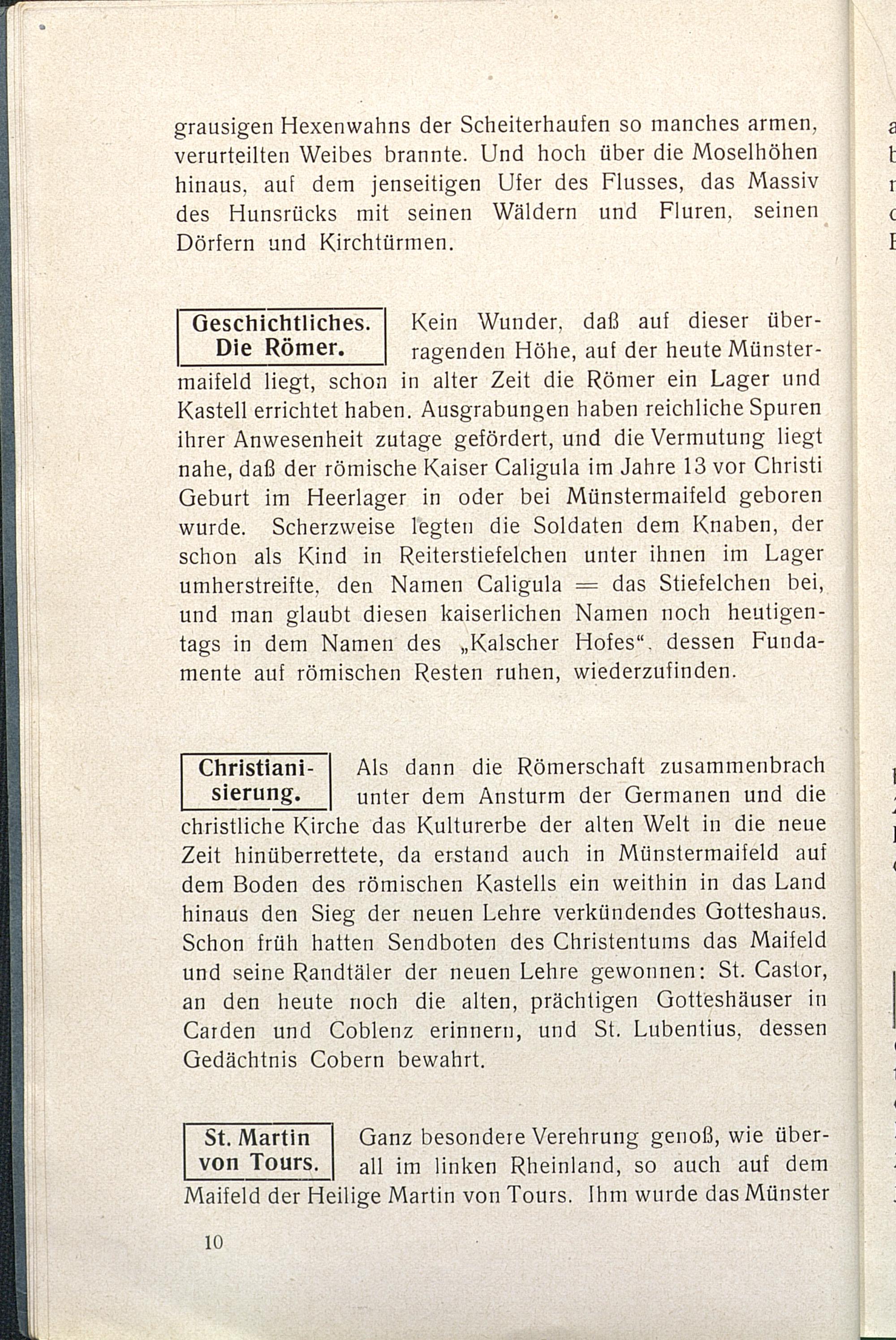 grausigen Hexenwahns der Scheiterhaufen so manches armen, verurteilten Weibes brannte. Und hoch über die Moselhöhen hinaus, auf dem jenseitigen Ufer des Flusses, das Massiv des Hunsrücks mit seinen Wäldern und Fluren, seinen Dörfern und Kirchtürmen.

Geschichtliches. Die Römer.

Kein Wunder, daß auf dieser überragenden Höhe, auf der heute Münstermaifeld liegt, schon in alter Zeit die Römer ein Lager und Kastell errichtet haben. Ausgrabungen haben reichliche Spuren ihrer Anwesenheit zutage gefördert, und die Vermutung liegt nahe, daß der römische Kaiser Caligula im Jahre 13 vor Christi Geburt im Heerlager in oder bei Münstermaifeld geboren wurde. Scherzweise legten die Soldaten dem Knaben, der schon als Kind in Reiterstiefelchen unter ihnen im Lager umherstreifte, den Namen Caligula = das Stiefelchen bei, und man glaubt diesen kaiserlichen Namen noch heutigentags in dem Namen des „Kalscher Hofes“, dessen Fundamente auf römischen Resten ruhen, wiederzufinden.

Christianisierung.

Als dann die Römerschaft zusammenbrach unter dem Ansturm der Germanen und die christliche Kirche das Kulturerbe der alten Welt in die neue Zeit hinüberrettete, da erstand auch in Münstermaifeld auf dem Boden des römischen Kastells ein weithin in das Land hinaus den Sieg der neuen Lehre verkündendes Gotteshaus. Schon früh hatten Sendboten des Christentums das Maifeld und seine Randtäler der neuen Lehre gewonnen: St. Castor, an den heute noch die alten, prächtigen Gotteshäuser in Carden und Coblenz erinnern, und St. Lubentius, dessen Gedächtnis Cobern bewahrt.

St. Martin von Tours.

Ganz besondere Verehrung genoß, wie überall im linken Rheinland, so auch auf dem Maifeld der Heilige Martin von Tours. Ihm wurde das Münster

10